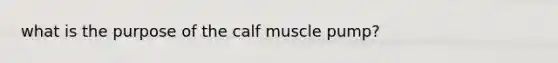 what is the purpose of the calf muscle pump?